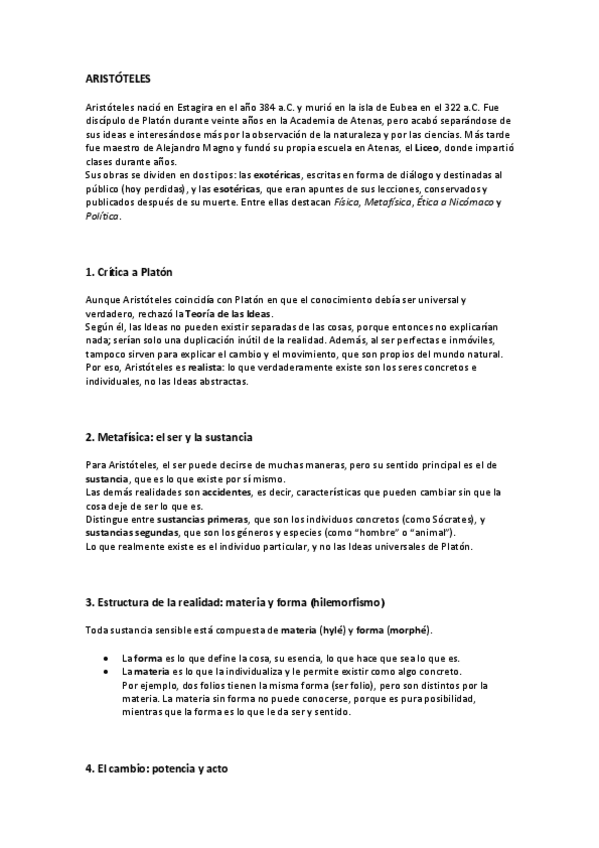 ARISTÓTELES

Aristóteles nació en Estagira en el año 384 a.C. y murió en la isla de Eubea en el 322 a.C. Fue discípulo de Platón durante veinte años en la Academia de Atenas, pero acabó separándose de sus ideas e interesándose más por la observación de la naturaleza y por las ciencias. Más tarde fue maestro de Alejandro Magno y fundó su propia escuela en Atenas, el Liceo, donde impartió clases durante años.
Sus obras se dividen en dos tipos: las exotéricas, escritas en forma de diálogo y destinadas al público (hoy perdidas), y las esotéricas, que eran apuntes de sus lecciones, conservados y publicados después de su muerte. Entre ellas destacan Física, Metafísica, Ética a Nicómaco y Política.

1. Crítica a Platón

Aunque Aristóteles coincidía con Platón en que el conocimiento debía ser universal y verdadero, rechazó la Teoría de las Ideas.
Según él, las Ideas no pueden existir separadas de las cosas, porque entonces no explicarían nada; serían solo una duplicación inútil de la realidad. Además, al ser perfectas e inmóviles, tampoco sirven para explicar el cambio y el movimiento, que son propios del mundo natural.
Por eso, Aristóteles es realista: lo que verdaderamente existe son los seres concretos e individuales, no las Ideas abstractas.

2. Metafísica: el ser y la sustancia

Para Aristóteles, el ser puede decirse de muchas maneras, pero su sentido principal es el de sustancia, que es lo que existe por sí mismo.
Las demás realidades son accidentes, es decir, características que pueden cambiar sin que la cosa deje de ser lo que es.
Distingue entre sustancias primeras, que son los individuos concretos (como Sócrates), y sustancias segundas, que son los géneros y especies (como "hombre" o "animal").
Lo que realmente existe es el individuo particular, y no las Ideas universales de Platón.

3. Estructura de la realidad: materia y forma (hilemorfismo)

Toda sustancia sensible está compuesta de materia (hylé) y forma (morphé).

• La forma es lo que define la cosa, su esencia, lo que hace que sea lo que es.
• La materia es lo que la individualiza y le permite existir como algo concreto.
Por ejemplo, dos folios tienen la misma forma (ser folio), pero son distintos por la materia. La materia sin forma no puede conocerse, porque es pura posibilidad, mientras que la forma es lo que le da ser y sentido.

4. El cambio: potencia y acto